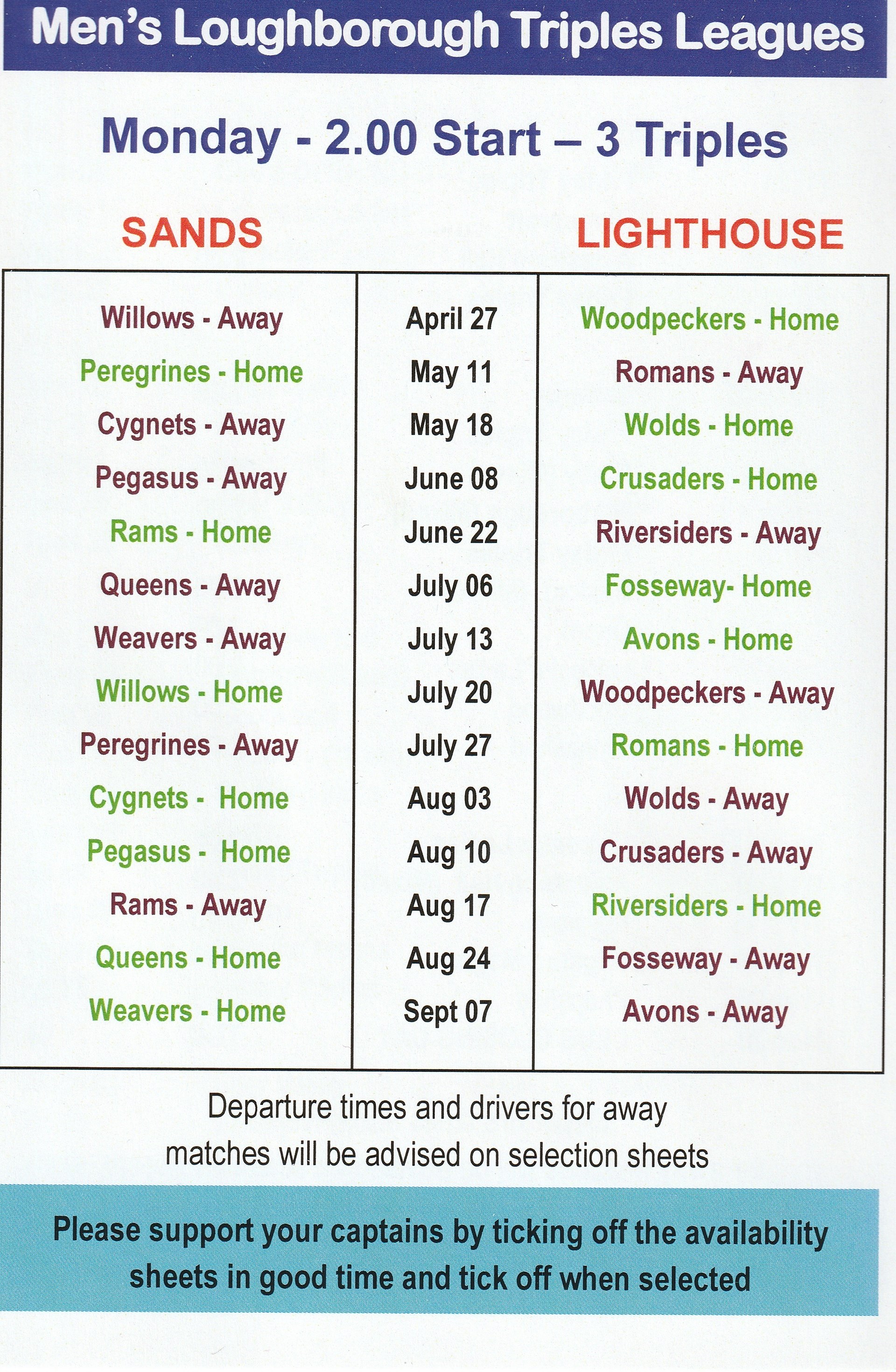 Men's Loughborough Triples Leagues

Monday - 2.00 Start – 3 Triples

| SANDS | | LIGHTHOUSE |
|---|---|---|
| Willows - Away | April 27 | Woodpeckers - Home |
| Peregrines - Home | May 11 | Romans - Away |
| Cygnets - Away | May 18 | Wolds - Home |
| Pegasus - Away | June 08 | Crusaders - Home |
| Rams - Home | June 22 | Riversiders - Away |
| Queens - Away | July 06 | Fosseway- Home |
| Weavers - Away | July 13 | Avons - Home |
| Willows - Home | July 20 | Woodpeckers - Away |
| Peregrines - Away | July 27 | Romans - Home |
| Cygnets - Home | Aug 03 | Wolds - Away |
| Pegasus - Home | Aug 10 | Crusaders - Away |
| Rams - Away | Aug 17 | Riversiders - Home |
| Queens - Home | Aug 24 | Fosseway - Away |
| Weavers - Home | Sept 07 | Avons - Away |

Departure times and drivers for away matches will be advised on selection sheets

Please support your captains by ticking off the availability sheets in good time and tick off when selected